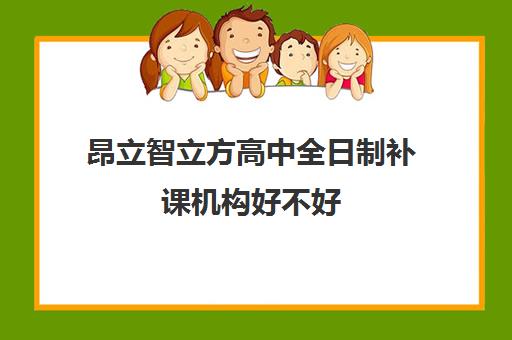 昂立智立方高中全日制补课机构好不好